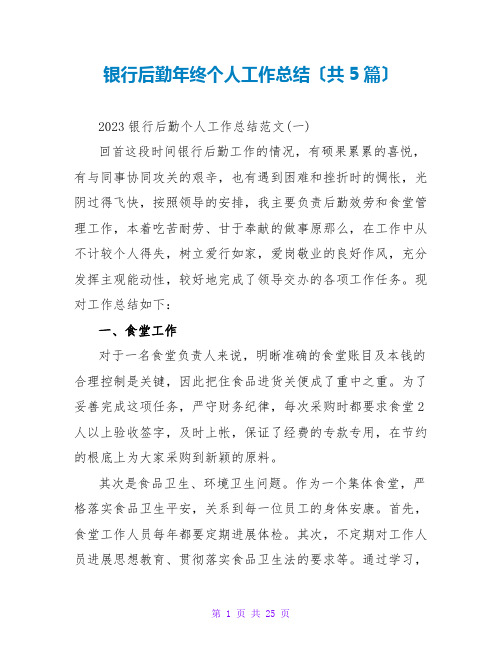 银行后勤年终个人工作总结〔共5篇〕

2023银行后勤个人工作总结范文(一)

回首这段时间银行后勤工作的情况，有硕果累累的喜悦，有与同事协同攻关的艰辛，也有遇到困难和挫折时的惆怅，光阴过得飞快，按照领导的安排，我主要负责后勤效劳和食堂管理工作，本着吃苦耐劳、甘于奉献的做事原那么，在工作中从不计较个人得失，树立爱行如家，爱岗敬业的良好作风，充分发挥主观能动性，较好地完成了领导交办的各项工作任务。现对工作总结如下：

一、食堂工作

对于一名食堂负责人来说，明晰准确的食堂账目及本钱的合理控制是关键，因此把住食品进货关便成了重中之重。为了妥善完成这项任务，严守财务纪律，每次采购时都要求食堂2人以上验收签字，及时上帐，保证了经费的专款专用，在节约的根底上为大家采购到新颖的原料。

其次是食品卫生、环境卫生问题。作为一个集体食堂，严格落实食品卫生平安，关系到每一位员工的身体安康。首先，食堂工作人员每年都要定期进展体检。其次，不定期对工作人员进展思想教育、贯彻落实食品卫生法的要求等。通过学习，

第 1 页 共 25 页